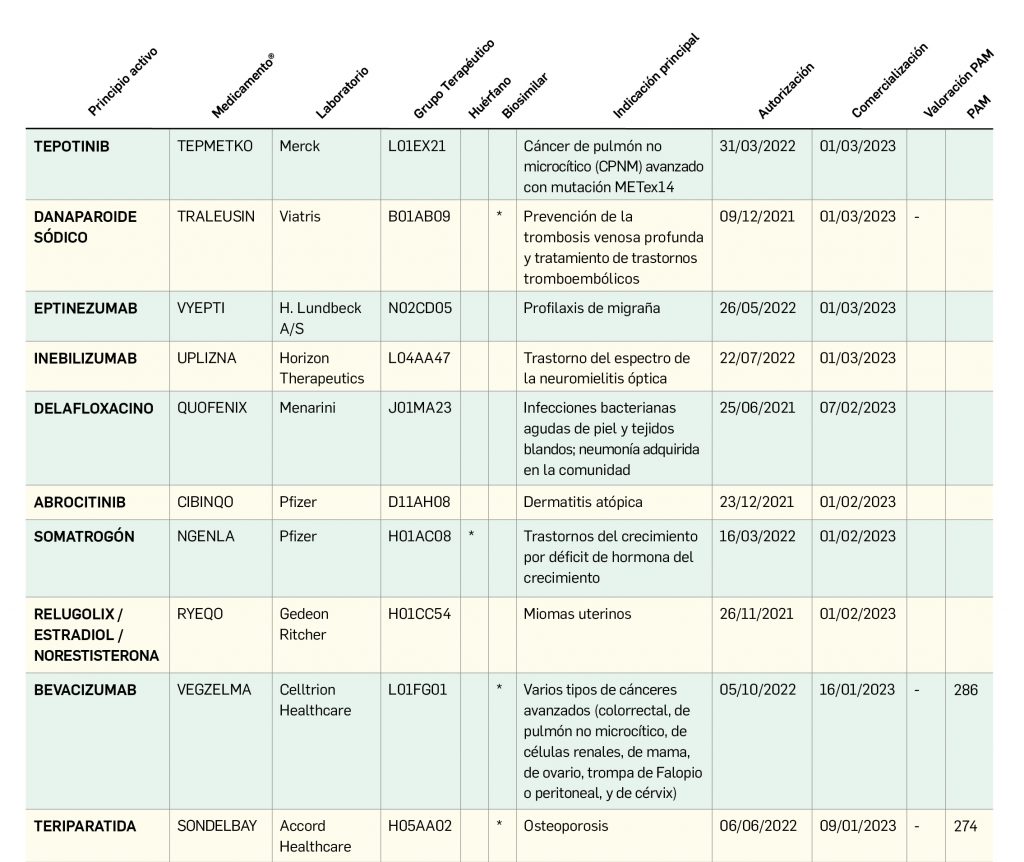 | Principio activo | Medicamento® | Laboratorio | Grupo Terapéutico | Huérfano | Biosimilar | Indicación principal | Autorización | Comercialización | Valoración PAM | PAM |
|---|---|---|---|---|---|---|---|---|---|---|
| TEPOTINIB | TEPMETKO | Merck | L01EX21 | | | Cáncer de pulmón no microcítico (CPNM) avanzado con mutación METex14 | 31/03/2022 | 01/03/2023 | | |
| DANAPAROIDE SÓDICO | TRALEUSIN | Viatris | B01AB09 | | * | Prevención de la trombosis venosa profunda y tratamiento de trastornos tromboembólicos | 09/12/2021 | 01/03/2023 | - | |
| EPTINEZUMAB | VYEPTI | H. Lundbeck A/S | N02CD05 | | | Profilaxis de migraña | 26/05/2022 | 01/03/2023 | | |
| INEBILIZUMAB | UPLIZNA | Horizon Therapeutics | L04AA47 | | | Trastorno del espectro de la neuromielitis óptica | 22/07/2022 | 01/03/2023 | | |
| DELAFLOXACINO | QUOFENIX | Menarini | J01MA23 | | | Infecciones bacterianas agudas de piel y tejidos blandos; neumonía adquirida en la comunidad | 25/06/2021 | 07/02/2023 | | |
| ABROCITINIB | CIBINQO | Pfizer | D11AH08 | | | Dermatitis atópica | 23/12/2021 | 01/02/2023 | | |
| SOMATROGÓN | NGENLA | Pfizer | H01AC08 | * | | Trastornos del crecimiento por déficit de hormona del crecimiento | 16/03/2022 | 01/02/2023 | | |
| RELUGOLIX / ESTRADIOL / NORESTISTERONA | RYEQO | Gedeon Ritcher | H01CC54 | | | Miomas uterinos | 26/11/2021 | 01/02/2023 | | |
| BEVACIZUMAB | VEGZELMA | Celltrion Healthcare | L01FG01 | | * | Varios tipos de cánceres avanzados (colorrectal, de pulmón no microcítico, de células renales, de mama, de ovario, trompa de Falopio o peritoneal, y de cérvix) | 05/10/2022 | 16/01/2023 | - | 286 |
| TERIPARATIDA | SONDELBAY | Accord Healthcare | H05AA02 | | * | Osteoporosis | 06/06/2022 | 09/01/2023 | - | 274 |